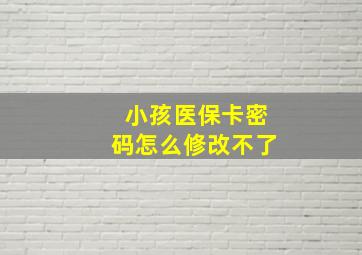 小孩医保卡密码怎么修改不了